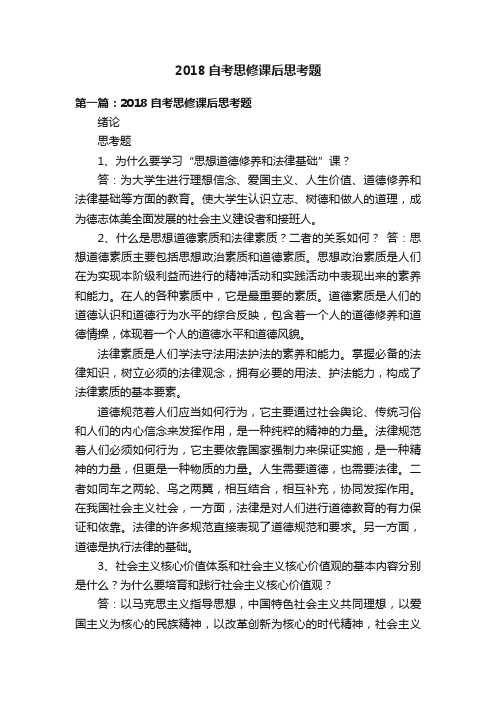 2018 自考思修课后思考题

第一篇：2018 自考思修课后思考题

绪论

思考题

1、为什么要学习“思想道德修养和法律基础”课？

答：为大学生进行理想信念、爱国主义、人生价值、道德修养和法律基础等方面的教育。使大学生认识立志、树德和做人的道理，成为德志体美全面发展的社会主义建设者和接班人。

2、什么是思想道德素质和法律素质？二者的关系如何？ 答：思想道德素质主要包括思想政治素质和道德素质。思想政治素质是人们在为实现本阶级利益而进行的精神活动和实践活动中表现出来的素养和能力。在人的各种素质中，它是最重要的素质。道德素质是人们的道德认识和道德行为水平的综合反映，包含着一个人的道德修养和道德情操，体现着一个人的道德水平和道德风貌。

法律素质是人们学法守法用法护法的素养和能力。掌握必备的法律知识，树立必须的法律观念，拥有必要的用法、护法能力，构成了法律素质的基本要素。

道德规范着人们应当如何行为，它主要通过社会舆论、传统习俗和人们的内心信念来发挥作用，是一种纯粹的精神的力量。法律规范着人们必须如何行为，它主要依靠国家强制力来保证实施，是一种精神的力量，但更是一种物质的力量。人生需要道德，也需要法律。二者如同车之两轮、鸟之两翼，相互结合，相互补充，协同发挥作用。在我国社会主义社会，一方面，法律是对人们进行道德教育的有力保证和依靠。法律的许多规范直接表现了道德规范和要求。另一方面，道德是执行法律的基础。

3、社会主义核心价值体系和社会主义核心价值观的基本内容分别是什么？为什么要培育和践行社会主义核心价值观？

答：以马克思主义指导思想，中国特色社会主义共同理想，以爱国主义为核心的民族精神，以改革创新为核心的时代精神，社会主义